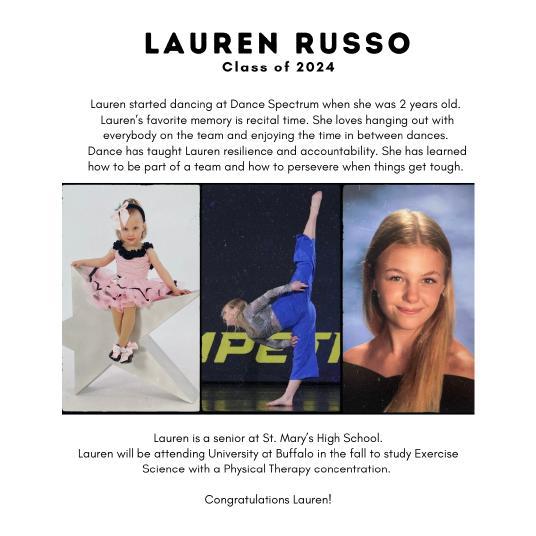 LAUREN RUSSO
Class of 2024

Lauren started dancing at Dance Spectrum when she was 2 years old. Lauren's favorite memory is recital time. She loves hanging out with everybody on the team and enjoying the time in between dances. Dance has taught Lauren resilience and accountability. She has learned how to be part of a team and how to persevere when things get tough.

IPETI

Lauren is a senior at St. Mary's High School.
Lauren will be attending University at Buffalo in the fall to study Exercise Science with a Physical Therapy concentration.

Congratulations Lauren!